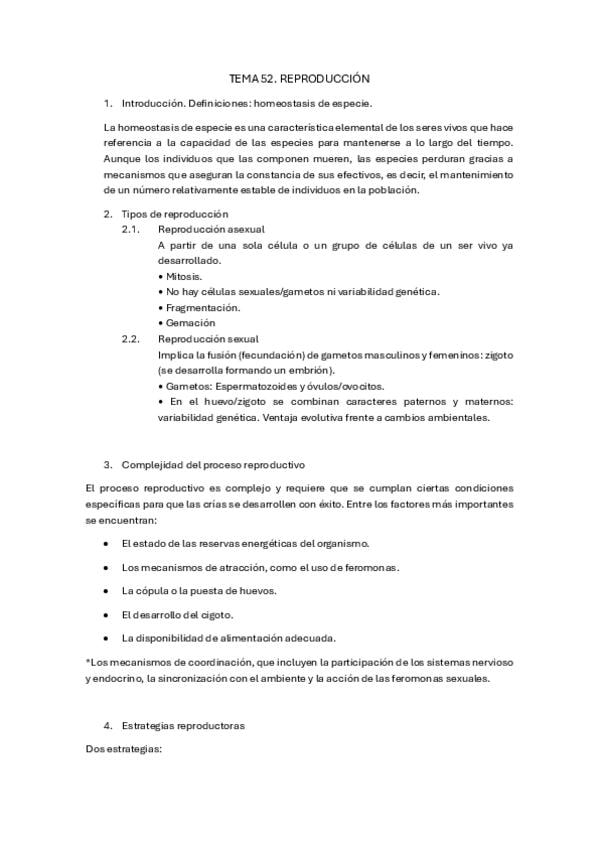 TEMA 52. REPRODUCCIÓN

1. Introducción. Definiciones: homeostasis de especie.

La homeostasis de especie es una característica elemental de los seres vivos que hace referencia a la capacidad de las especies para mantenerse a lo largo del tiempo. Aunque los individuos que las componen mueren, las especies perduran gracias a mecanismos que aseguran la constancia de sus efectivos, es decir, el mantenimiento de un número relativamente estable de individuos en la población.

2. Tipos de reproducción
2.1. Reproducción asexual
A partir de una sola célula o un grupo de células de un ser vivo ya desarrollado.
• Mitosis.
• No hay células sexuales/gametos ni variabilidad genética.
• Fragmentación.
• Gemación
2.2. Reproducción sexual
Implica la fusión (fecundación) de gametos masculinos y femeninos: zigoto (se desarrolla formando un embrión).
• Gametos: Espermatozoides y óvulos/ovocitos.
• En el huevo/zigoto se combinan caracteres paternos y maternos: variabilidad genética. Ventaja evolutiva frente a cambios ambientales.

3. Complejidad del proceso reproductivo

El proceso reproductivo es complejo y requiere que se cumplan ciertas condiciones específicas para que las crías se desarrollen con éxito. Entre los factores más importantes se encuentran:

• El estado de las reservas energéticas del organismo.
• Los mecanismos de atracción, como el uso de feromonas.
• La cópula o la puesta de huevos.
• El desarrollo del cigoto.
• La disponibilidad de alimentación adecuada.

*Los mecanismos de coordinación, que incluyen la participación de los sistemas nervioso y endocrino, la sincronización con el ambiente y la acción de las feromonas sexuales.

4. Estrategias reproductoras

Dos estrategias: